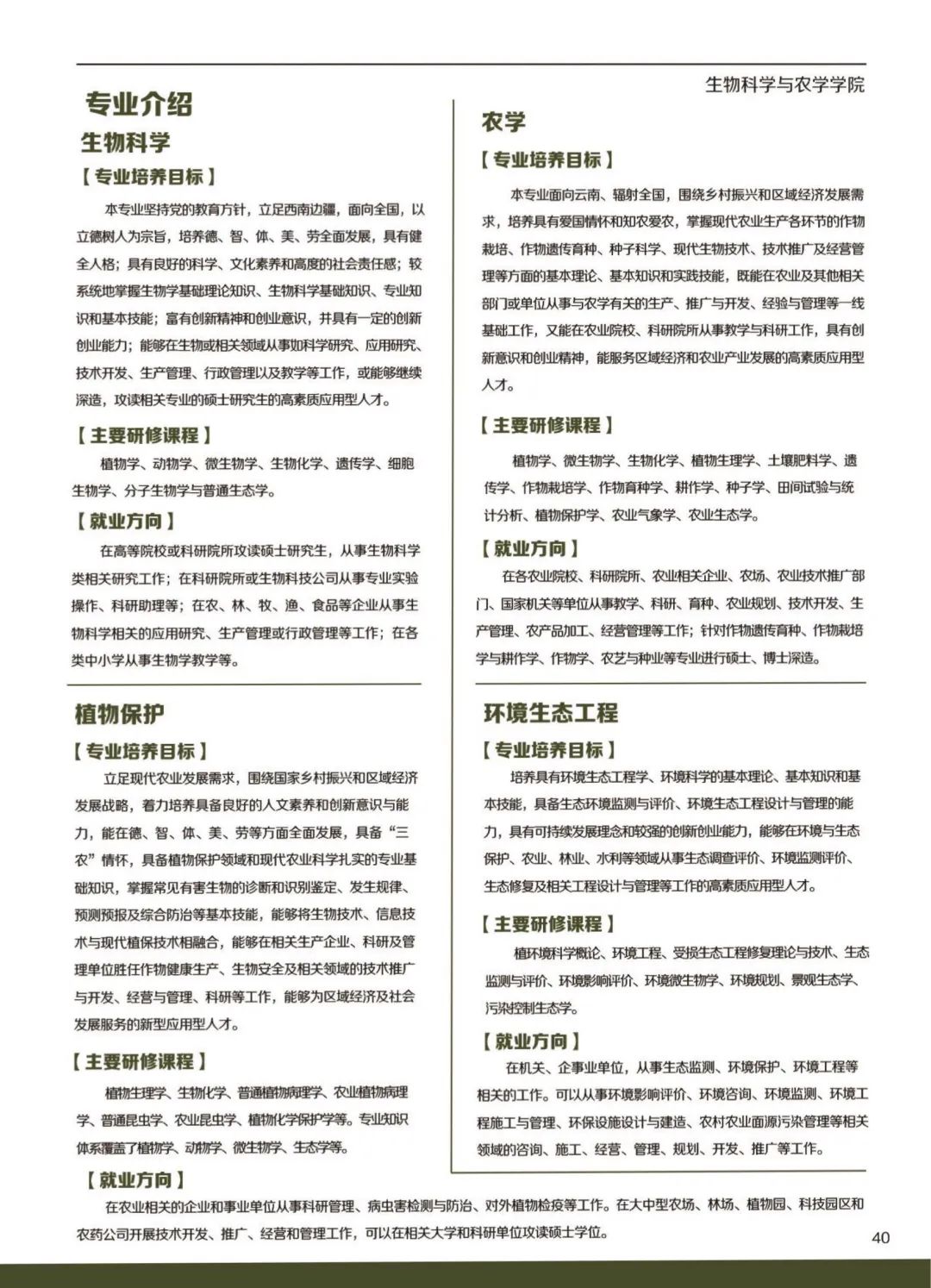 生物科学与农学学院

专业介绍

生物科学

【专业培养目标】

本专业坚持党的教育方针，立足西南边疆，面向全国，以立德树人为宗旨，培养德、智、体、美、劳全面发展，具有健全人格；具有良好的科学、文化素养和高度的社会责任感；较系统地掌握生物学基础理论知识、生物科学基础知识、专业知识和基本技能；富有创新精神和创业意识，并具有一定的创新创业能力；能够在生物或相关领域从事如科学研究、应用研究、技术开发、生产管理、行政管理以及教学等工作，或能够继续深造，攻读相关专业的硕士研究生的高素质应用型人才。

【主要研修课程】

植物学、动物学、微生物学、生物化学、遗传学、细胞生物学、分子生物学与普通生态学。

【就业方向】

在高等院校或科研院所攻读硕士研究生，从事生物科学类相关研究工作；在科研院所或生物科技公司从事专业实验操作、科研助理等；在农、林、牧、渔、食品等企业从事生物科学相关的应用研究、生产管理或行政管理等工作；在各类中小学从事生物学教学等。

植物保护

【专业培养目标】

立足现代农业发展需求，围绕国家乡村振兴和区域经济发展战略，着力培养具备良好的人文素养和创新意识与能力，能在德、智、体、美、劳等方面全面发展，具备“三农”情怀，具备植物保护领域和现代农业科学扎实的专业基础知识，掌握常见有害生物的诊断和识别鉴定、发生规律、预测预报及综合防治等基本技能，能够将生物技术、信息技术与现代植保技术相融合，能够在相关生产企业、科研及管理单位胜任作物健康生产、生物安全及相关领域的技术推广与开发、经营与管理、科研等工作，能够为区域经济及社会发展服务的新型应用型人才。

【主要研修课程】

植物生理学、生物化学、普通植物病理学、农业植物病理学、普通昆虫学、农业昆虫学、植物化学保护学等。专业知识体系覆盖了植物学、动物学、微生物学、生态学等。

【就业方向】

在农业相关的企业和事业单位从事科研管理、病虫害检测与防治、对外植物检疫等工作。在大中型农场、林场、植物园、科技园区和农药公司开展技术开发、推广、经营和管理工作，可以在相关大学和科研单位攻读硕士学位。

农学

【专业培养目标】

本专业面向云南、辐射全国，围绕乡村振兴和区域经济发展需求，培养具有爱国情怀和知农爱农，掌握现代农业生产各环节的作物栽培、作物遗传育种、种子科学、现代生物技术、技术推广及经营管理等方面的基本理论、基本知识和实践技能，既能在农业及其他相关部门或单位从事与农学有关的生产、推广与开发、经验与管理等一线基础工作，又能在农业院校、科研院所从事教学与科研工作，具有创新意识和创业精神，能服务区域经济和农业产业发展的高素质应用型人才。

【主要研修课程】

植物学、微生物学、生物化学、植物生理学、土壤肥料学、遗传学、作物栽培学、作物育种学、耕作学、种子学、田间试验与统计分析、植物保护学、农业气象学、农业生态学。

【就业方向】

在各农业院校、科研院所、农业相关企业、农场、农业技术推广部门、国家机关等单位从事教学、科研、育种、农业规划、技术开发、生产管理、农产品加工、经营管理等工作；针对作物遗传育种、作物栽培学与耕作学、作物学、农艺与种业等专业进行硕士、博士深造。

环境生态工程

【专业培养目标】

培养具有环境生态工程学、环境科学的基本理论、基本知识和基本技能，具备生态环境监测与评价、环境生态工程设计与管理的能力，具有可持续发展理念和较强的创新创业能力，能够在环境与生态保护、农业、林业、水利等领域从事生态调查评价、环境监测评价、生态修复及相关工程设计与管理等工作的高素质应用型人才。

【主要研修课程】

植环境科学概论、环境工程、受损生态工程修复理论与技术、生态监测与评价、环境影响评价、环境微生物学、环境规划、景观生态学、污染控制生态学。

【就业方向】

在机关、企事业单位，从事生态监测、环境保护、环境工程等相关的工作。可以从事环境影响评价、环境咨询、环境监测、环境工程施工与管理、环保设施设计与建造、农村农业面源污染管理等相关领域的咨询、施工、经营、管理、规划、开发、推广等工作。

40